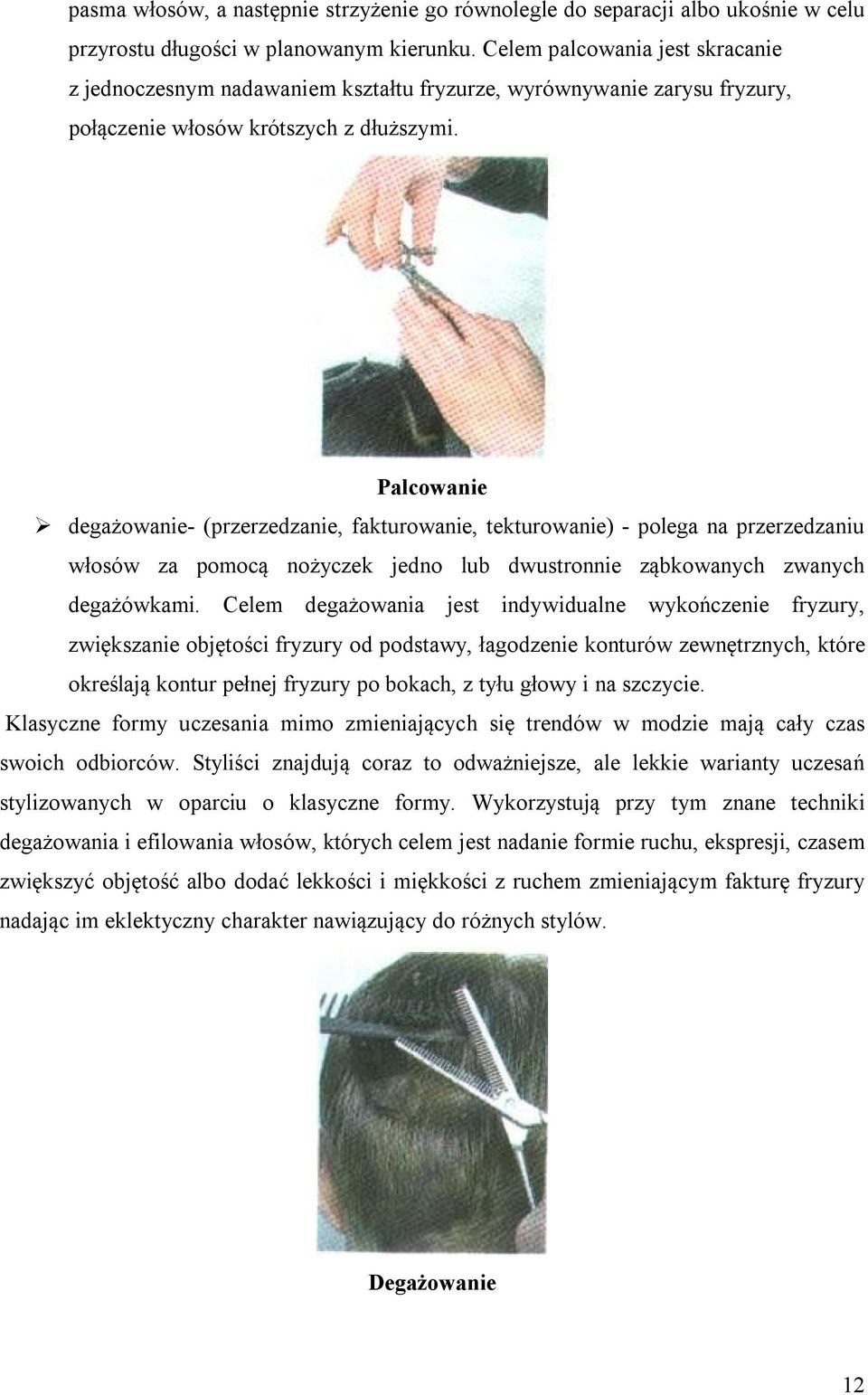 pasma włosów, a następnie strzyżenie go równolegle do separacji albo ukośnie w celu przyrostu długości w planowanym kierunku. Celem palcowania jest skracanie z jednoczesnym nadawaniem kształtu fryzurze, wyrównywanie zarysu fryzury, połączenie włosów krótszych z dłuższymi.

Palcowanie

➢ degażowanie- (przerzedzanie, fakturowanie, tekturowanie) - polega na przerzedzaniu włosów za pomocą nożyczek jedno lub dwustronnie ząbkowanych zwanych degażówkami. Celem degażowania jest indywidualne wykończenie fryzury, zwiększanie objętości fryzury od podstawy, łagodzenie konturów zewnętrznych, które określają kontur pełnej fryzury po bokach, z tyłu głowy i na szczycie.

Klasyczne formy uczesania mimo zmieniających się trendów w modzie mają cały czas swoich odbiorców. Styliści znajdują coraz to odważniejsze, ale lekkie warianty uczesań stylizowanych w oparciu o klasyczne formy. Wykorzystują przy tym znane techniki degażowania i efilowania włosów, których celem jest nadanie formie ruchu, ekspresji, czasem zwiększyć objętość albo dodać lekkości i miękkości z ruchem zmieniającym fakturę fryzury nadając im eklektyczny charakter nawiązujący do różnych stylów.

Degażowanie

12